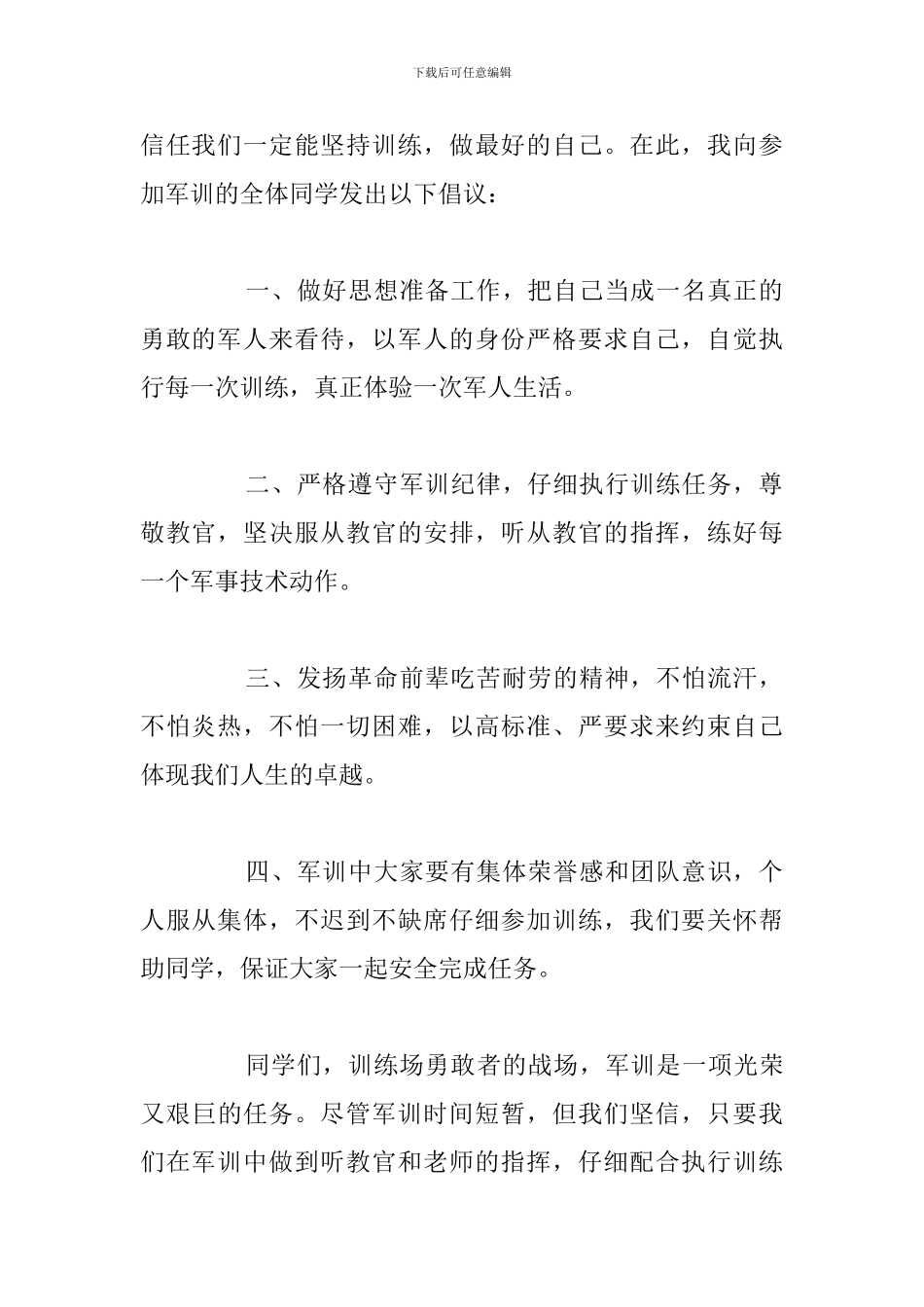 下载后可任意编辑

信任我们一定能坚持训练，做最好的自己。在此，我向参加军训的全体同学发出以下倡议：

一、做好思想准备工作，把自己当成一名真正的勇敢的军人来看待，以军人的身份严格要求自己，自觉执行每一次训练，真正体验一次军人生活。

二、严格遵守军训纪律，仔细执行训练任务，尊敬教官，坚决服从教官的安排，听从教官的指挥，练好每一个军事技术动作。

三、发扬革命前辈吃苦耐劳的精神，不怕流汗，不怕炎热，不怕一切困难，以高标准、严要求来约束自己体现我们人生的卓越。

四、军训中大家要有集体荣誉感和团队意识，个人服从集体，不迟到不缺席仔细参加训练，我们要关怀帮助同学，保证大家一起安全完成任务。

同学们，训练场勇敢者的战场，军训是一项光荣又艰巨的任务。尽管军训时间短暂，但我们坚信，只要我们在军训中做到听教官和老师的指挥，仔细配合执行训练